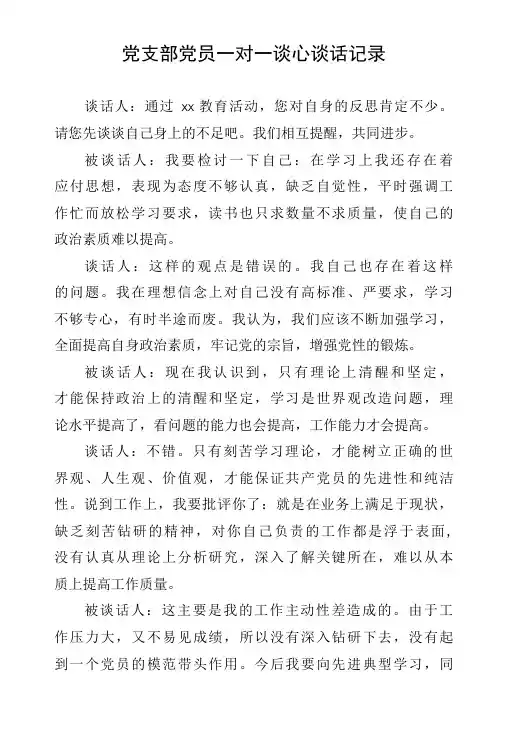 党支部党员一对一谈心谈话记录

谈话人：通过 xx 教育活动，您对自身的反思肯定不少。请您先谈谈自己身上的不足吧。我们相互提醒，共同进步。

被谈话人：我要检讨一下自己：在学习上我还存在着应付思想，表现为态度不够认真，缺乏自觉性，平时强调工作忙而放松学习要求，读书也只求数量不求质量，使自己的政治素质难以提高。

谈话人：这样的观点是错误的。我自己也存在着这样的问题。我在理想信念上对自己没有高标准、严要求，学习不够专心，有时半途而废。我认为，我们应该不断加强学习，全面提高自身政治素质，牢记党的宗旨，增强党性的锻炼。

被谈话人：现在我认识到，只有理论上清醒和坚定，才能保持政治上的清醒和坚定，学习是世界观改造问题，理论水平提高了，看问题的能力也会提高，工作能力才会提高。

谈话人：不错。只有刻苦学习理论，才能树立正确的世界观、人生观、价值观，才能保证共产党员的先进性和纯洁性。说到工作上，我要批评你了：就是在业务上满足于现状，缺乏刻苦钻研的精神，对你自己负责的工作都是浮于表面，没有认真从理论上分析研究，深入了解关键所在，难以从本质上提高工作质量。

被谈话人：这主要是我的工作主动性差造成的。由于工作压力大，又不易见成绩，所以没有深入钻研下去，没有起到一个党员的模范带头作用。今后我要向先进典型学习，同